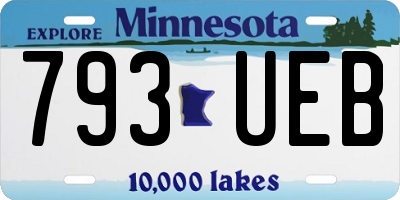 EXPLORE Minnesota

793 UEB

10,000 lakes